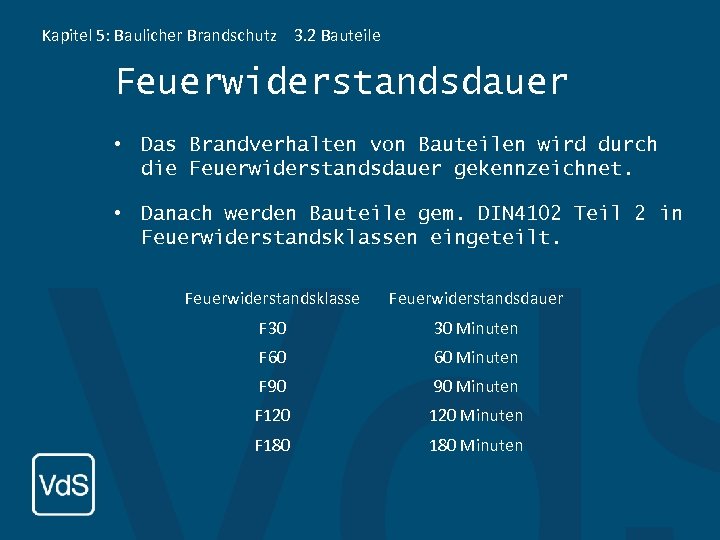 Kapitel 5: Baulicher Brandschutz 3.2 Bauteile

Feuerwiderstandsdauer

• Das Brandverhalten von Bauteilen wird durch die Feuerwiderstandsdauer gekennzeichnet.

• Danach werden Bauteile gem. DIN4102 Teil 2 in Feuerwiderstandsklassen eingeteilt.

| Feuerwiderstandsklasse | Feuerwiderstandsdauer |
|---|---|
| F30 | 30 Minuten |
| F60 | 60 Minuten |
| F90 | 90 Minuten |
| F120 | 120 Minuten |
| F180 | 180 Minuten |

VdS